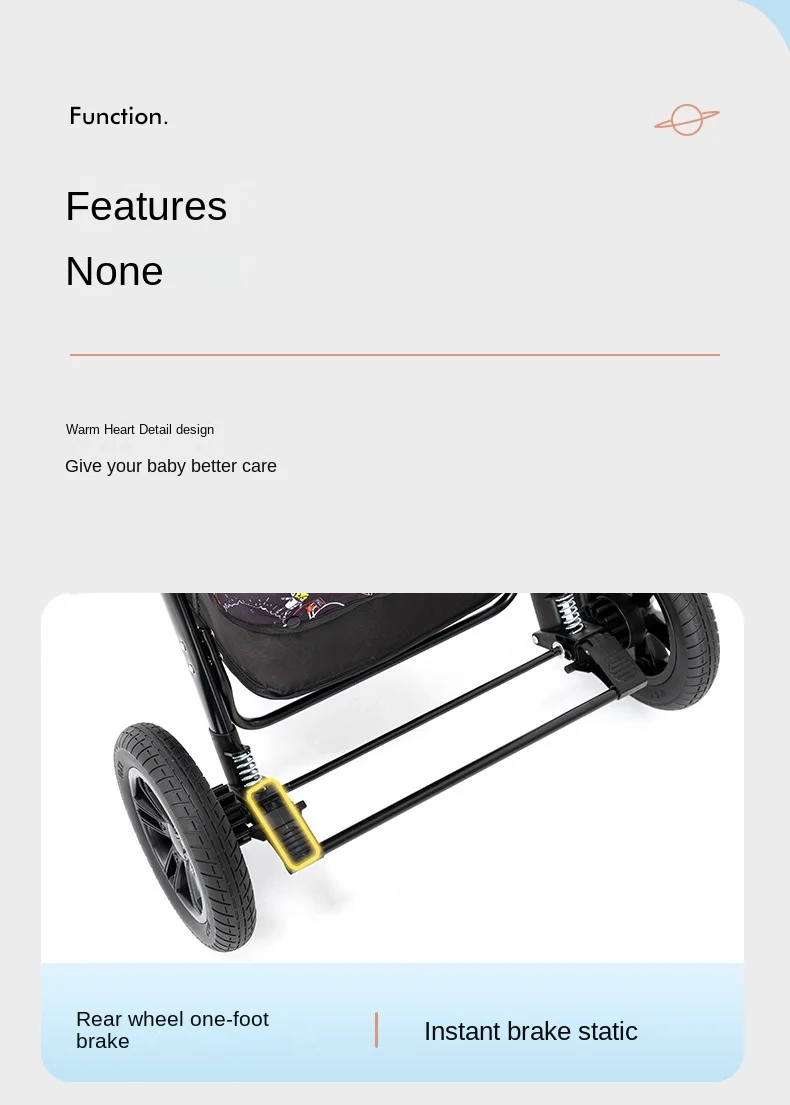 Function.

Features

None

Warm Heart Detail design

Give your baby better care

Rear wheel one-foot brake

Instant brake static